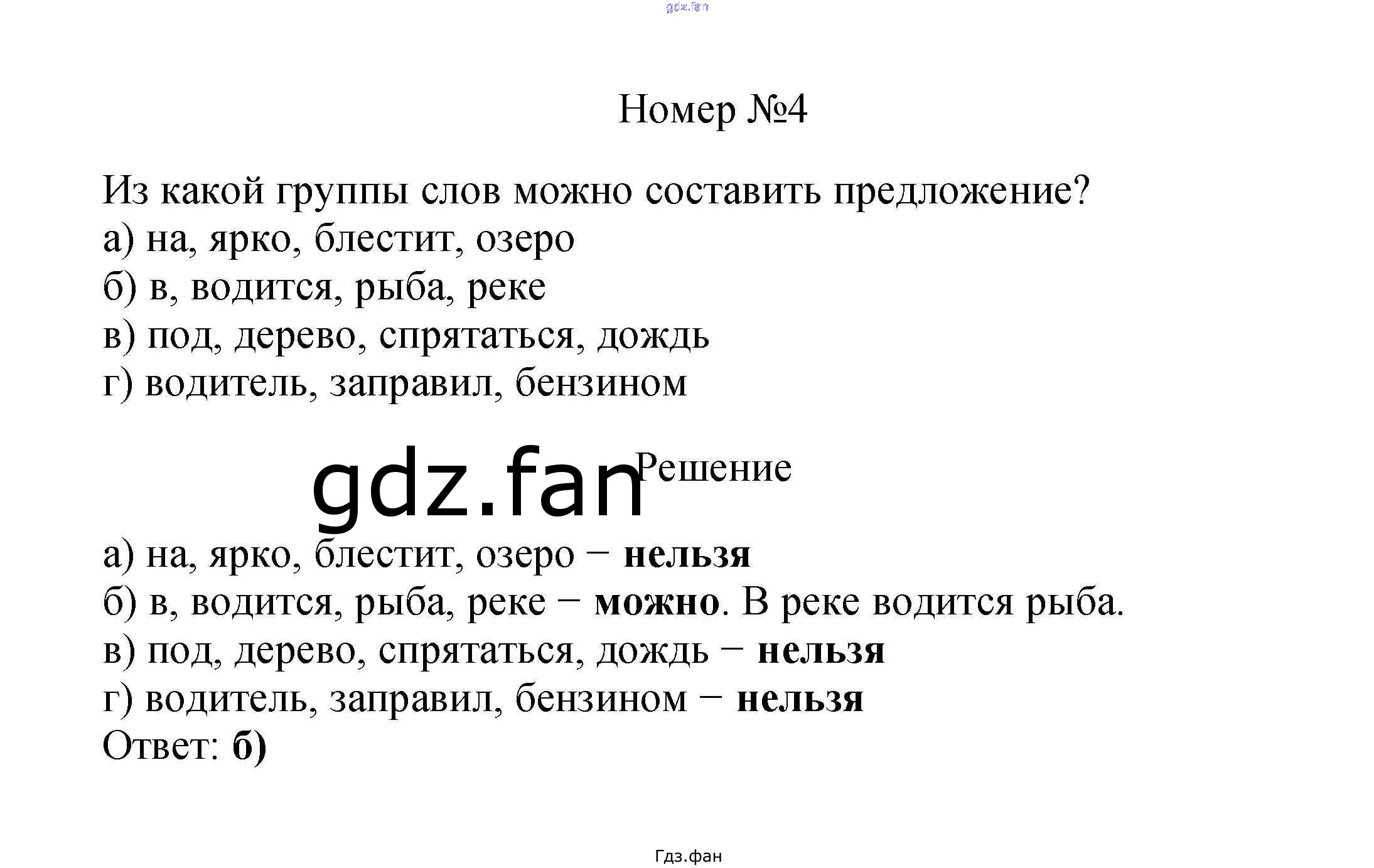 Номер №4

Из какой группы слов можно составить предложение?
а) на, ярко, блестит, озеро
б) в, водится, рыба, реке
в) под, дерево, спрятаться, дождь
г) водитель, заправил, бензином

Решение

а) на, ярко, блестит, озеро − нельзя
б) в, водится, рыба, реке − можно. В реке водится рыба.
в) под, дерево, спрятаться, дождь − нельзя
г) водитель, заправил, бензином − нельзя
Ответ: б)

Гдз.фан

gdz.fan